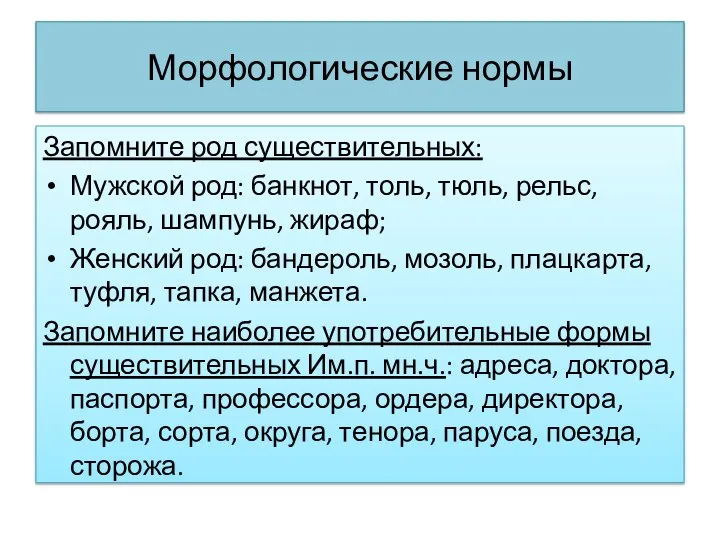 Морфологические нормы

Запомните род существительных:
• Мужской род: банкнот, толь, тюль, рельс, рояль, шампунь, жираф;
• Женский род: бандероль, мозоль, плацкарта, туфля, тапка, манжета.

Запомните наиболее употребительные формы существительных Им.п. мн.ч.: адреса, доктора, паспорта, профессора, ордера, директора, борта, сорта, округа, тенора, паруса, поезда, сторожа.